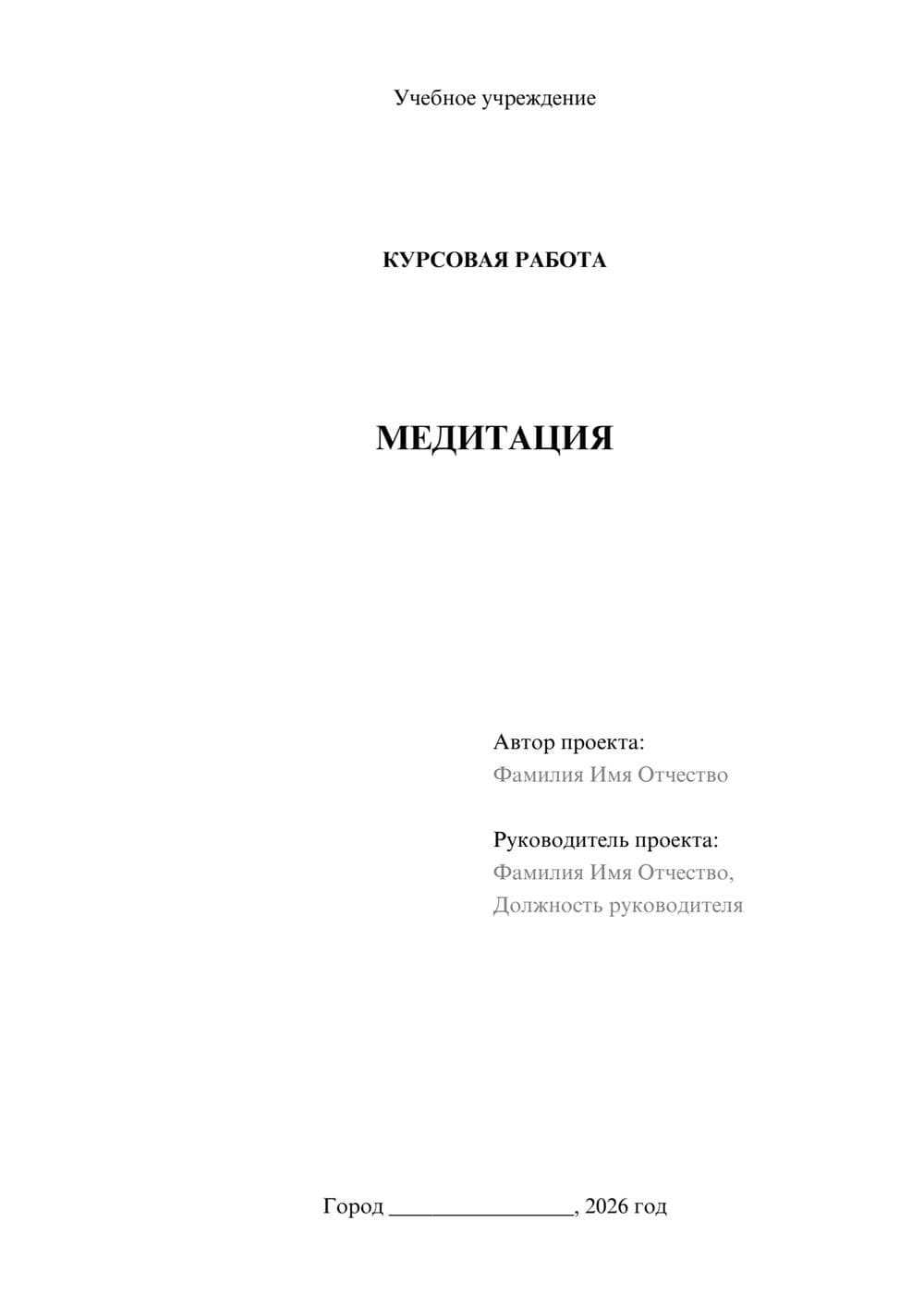 Учебное учреждение

КУРСОВАЯ РАБОТА

МЕДИТАЦИЯ

Автор проекта:
Фамилия Имя Отчество

Руководитель проекта:
Фамилия Имя Отчество,
Должность руководителя

Город ________________, 2026 год